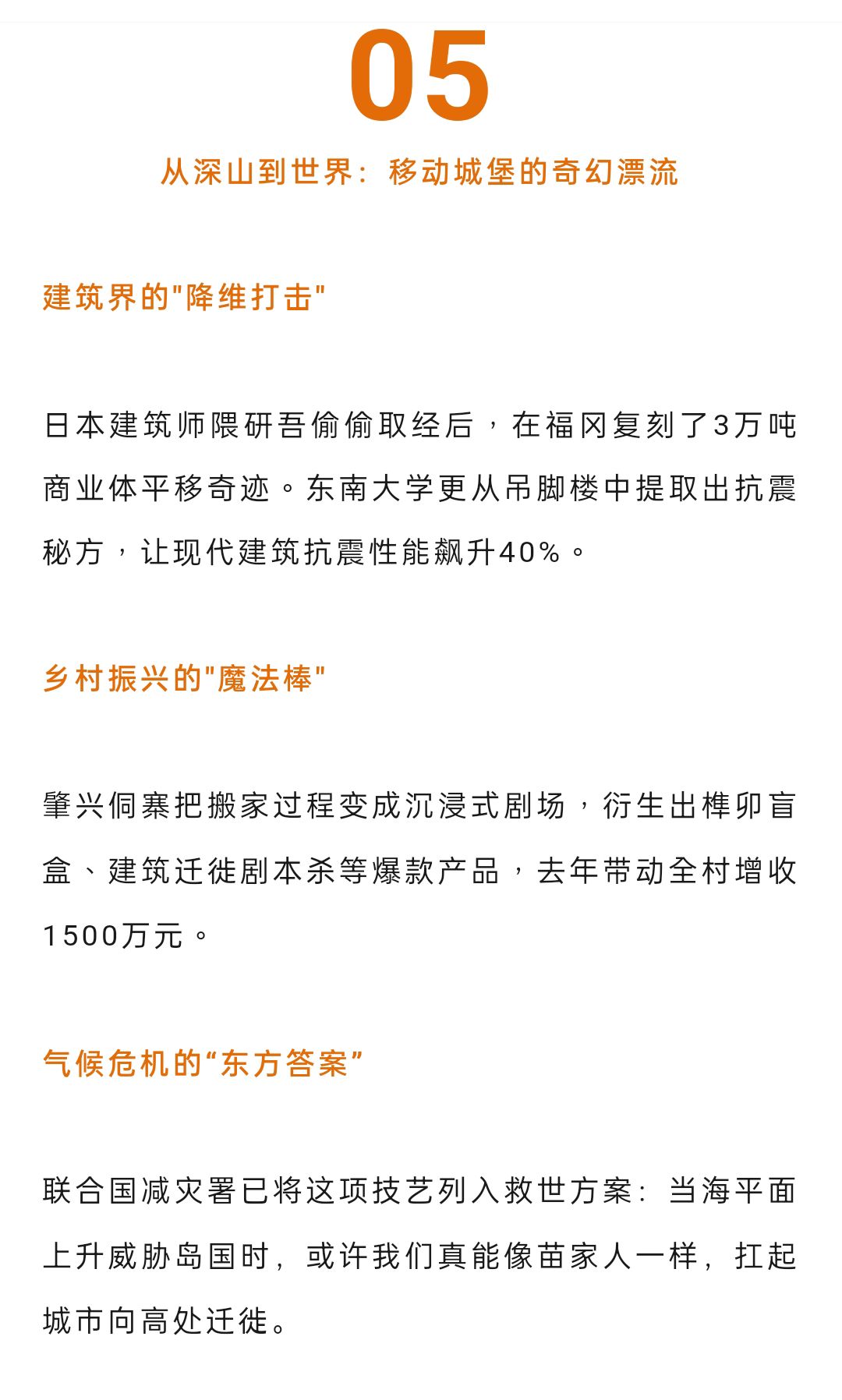 05

从深山到世界：移动城堡的奇幻漂流

建筑界的“降维打击”

日本建筑师隈研吾偷偷取经后，在福冈复刻了3万吨商业体平移奇迹。东南大学更从吊脚楼中提取出抗震秘方，让现代建筑抗震性能飙升40%。

乡村振兴的“魔法棒”

肇兴侗寨把搬家过程变成沉浸式剧场，衍生出榫卯盲盒、建筑迁徙剧本杀等爆款产品，去年带动全村增收1500万元。

气候危机的“东方答案”

联合国减灾署已将这项技艺列入救世方案：当海平面上升威胁岛国时，或许我们真能像苗家人一样，扛起城市向高处迁徙。